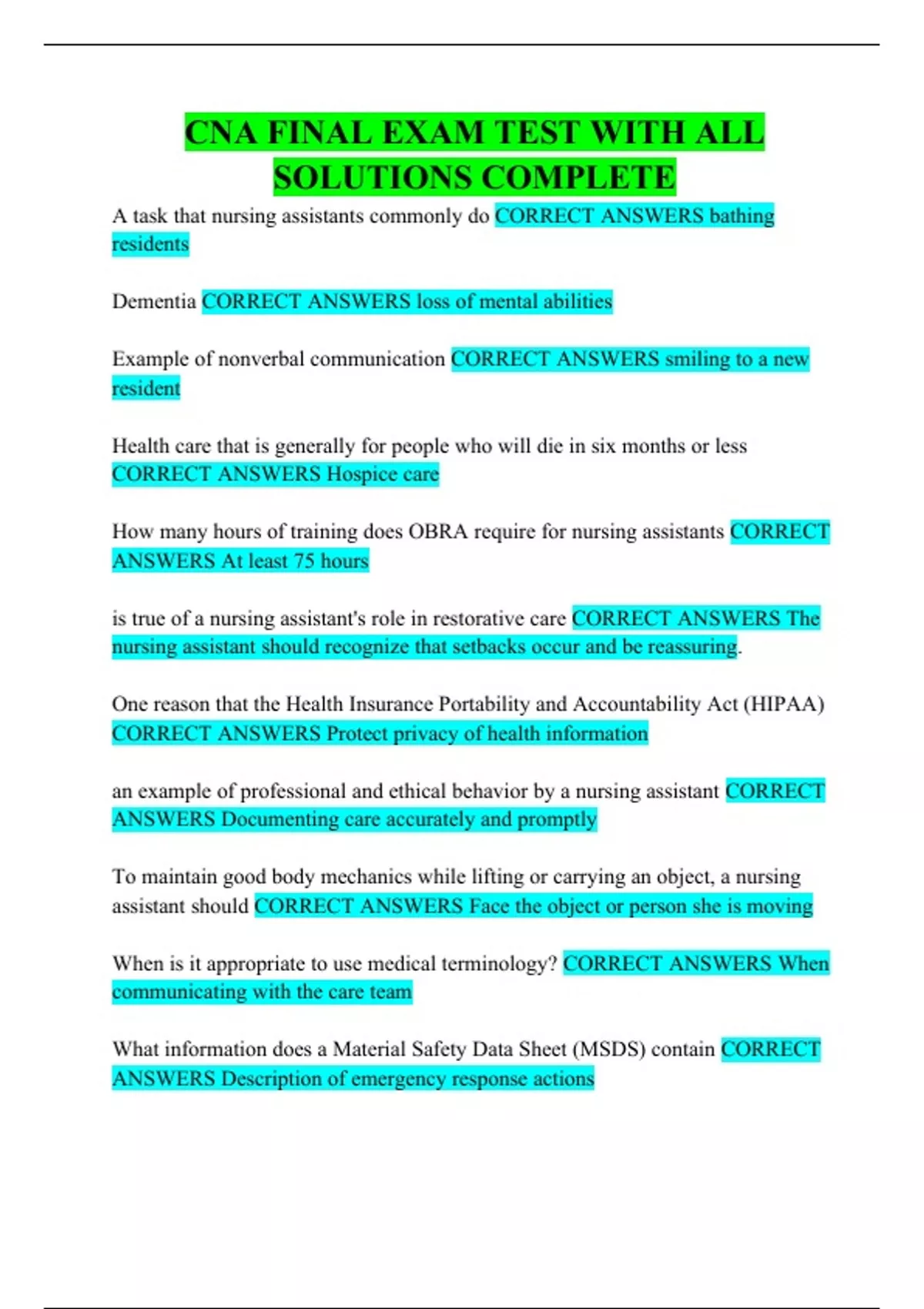 CNA FINAL EXAM TEST WITH ALL SOLUTIONS COMPLETE

A task that nursing assistants commonly do CORRECT ANSWERS bathing residents

Dementia CORRECT ANSWERS loss of mental abilities

Example of nonverbal communication CORRECT ANSWERS smiling to a new resident

Health care that is generally for people who will die in six months or less CORRECT ANSWERS Hospice care

How many hours of training does OBRA require for nursing assistants CORRECT ANSWERS At least 75 hours

is true of a nursing assistant's role in restorative care CORRECT ANSWERS The nursing assistant should recognize that setbacks occur and be reassuring.

One reason that the Health Insurance Portability and Accountability Act (HIPAA) CORRECT ANSWERS Protect privacy of health information

an example of professional and ethical behavior by a nursing assistant CORRECT ANSWERS Documenting care accurately and promptly

To maintain good body mechanics while lifting or carrying an object, a nursing assistant should CORRECT ANSWERS Face the object or person she is moving

When is it appropriate to use medical terminology? CORRECT ANSWERS When communicating with the care team

What information does a Material Safety Data Sheet (MSDS) contain CORRECT ANSWERS Description of emergency response actions